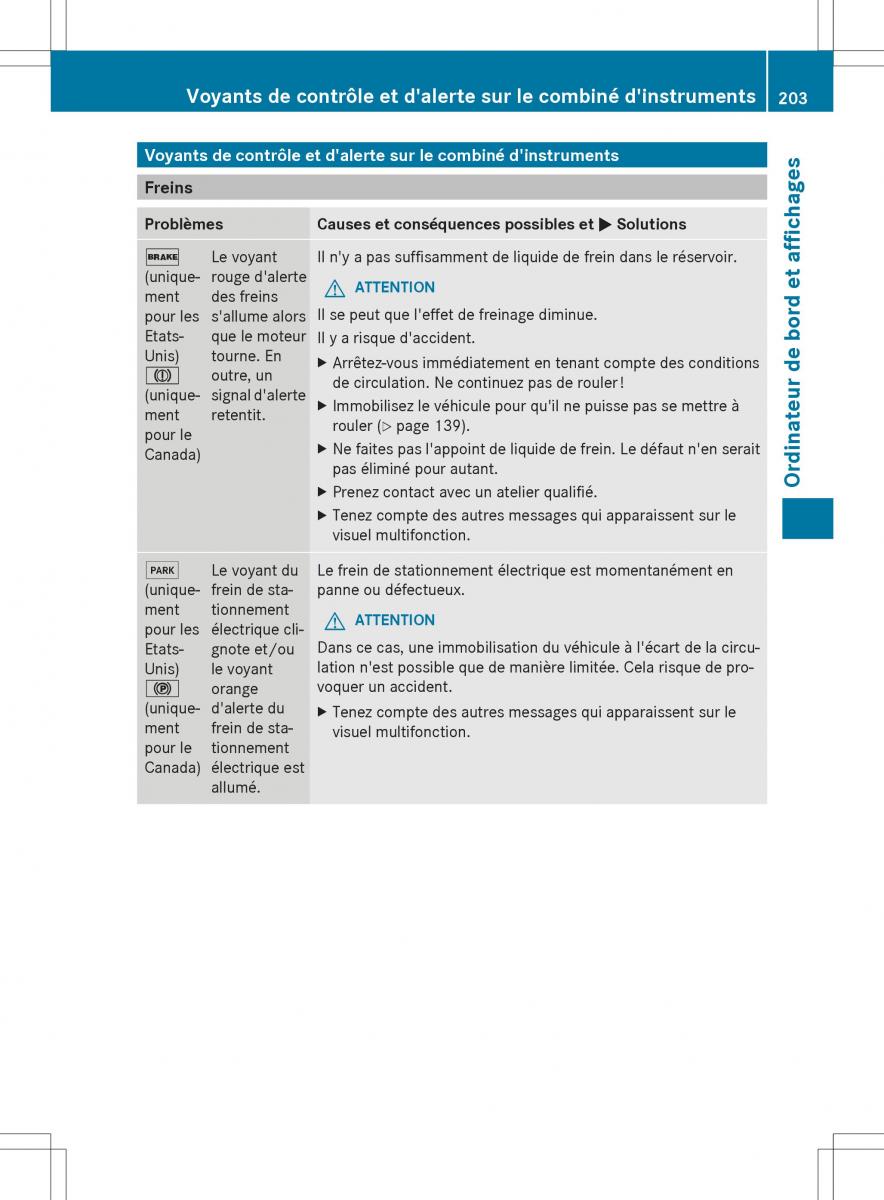 Voyants de contrôle et d'alerte sur le combiné d'instruments 203

Ordinateur de bord et affichages

Voyants de contrôle et d'alerte sur le combiné d'instruments

Freins

| Problèmes | | Causes et conséquences possibles et ▶ Solutions |
|---|---|---|
| BRAKE (uniquement pour les Etats-Unis) (!) (uniquement pour le Canada) | Le voyant rouge d'alerte des freins s'allume alors que le moteur tourne. En outre, un signal d'alerte retentit. | Il n'y a pas suffisamment de liquide de frein dans le réservoir. ⚠ ATTENTION Il se peut que l'effet de freinage diminue. Il y a risque d'accident. ▶ Arrêtez-vous immédiatement en tenant compte des conditions de circulation. Ne continuez pas de rouler ! ▶ Immobilisez le véhicule pour qu'il ne puisse pas se mettre à rouler (▷ page 139). ▶ Ne faites pas l'appoint de liquide de frein. Le défaut n'en serait pas éliminé pour autant. ▶ Prenez contact avec un atelier qualifié. ▶ Tenez compte des autres messages qui apparaissent sur le visuel multifonction. |
| PARK (uniquement pour les Etats-Unis) (P) (uniquement pour le Canada) | Le voyant du frein de stationnement électrique clignote et/ou le voyant orange d'alerte du frein de stationnement électrique est allumé. | Le frein de stationnement électrique est momentanément en panne ou défectueux. ⚠ ATTENTION Dans ce cas, une immobilisation du véhicule à l'écart de la circulation n'est possible que de manière limitée. Cela risque de provoquer un accident. ▶ Tenez compte des autres messages qui apparaissent sur le visuel multifonction. |